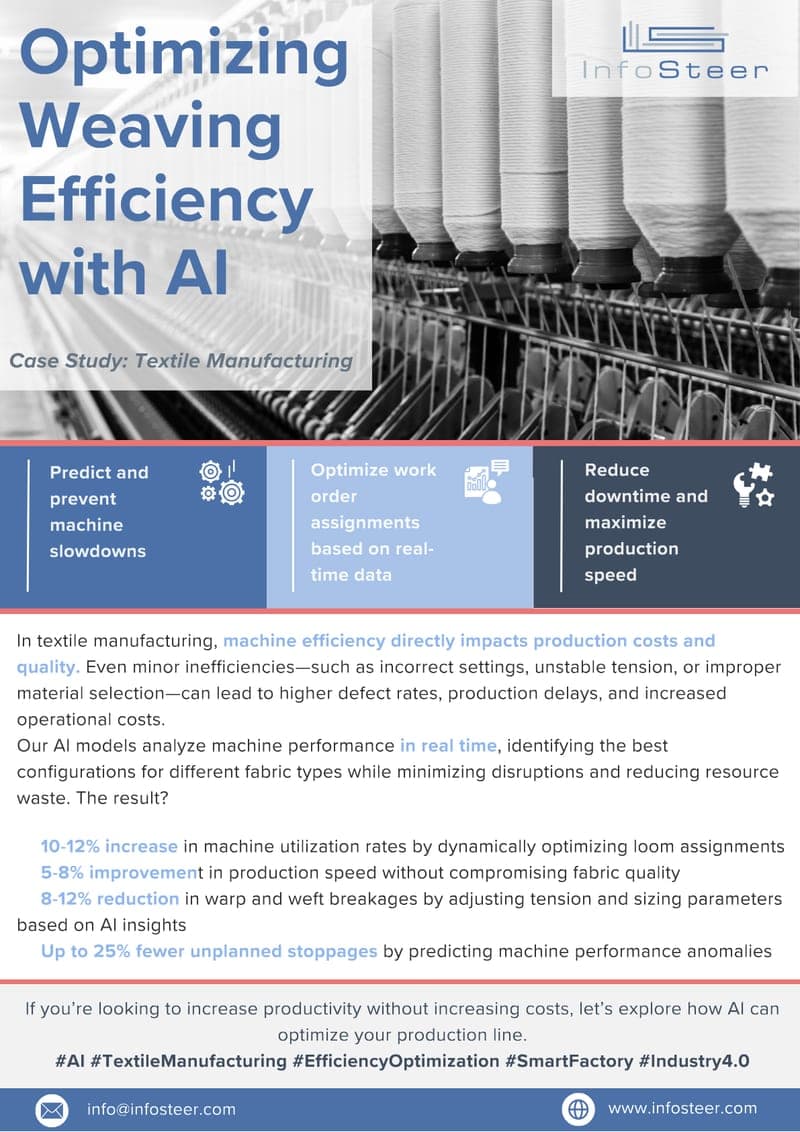 Optimizing Weaving Efficiency with AI

InfoSteer

Case Study: Textile Manufacturing

Predict and prevent machine slowdowns

Optimize work order assignments based on real-time data

Reduce downtime and maximize production speed

In textile manufacturing, machine efficiency directly impacts production costs and quality. Even minor inefficiencies—such as incorrect settings, unstable tension, or improper material selection—can lead to higher defect rates, production delays, and increased operational costs.
Our AI models analyze machine performance in real time, identifying the best configurations for different fabric types while minimizing disruptions and reducing resource waste. The result?

10-12% increase in machine utilization rates by dynamically optimizing loom assignments
5-8% improvement in production speed without compromising fabric quality
8-12% reduction in warp and weft breakages by adjusting tension and sizing parameters based on AI insights
Up to 25% fewer unplanned stoppages by predicting machine performance anomalies

If you're looking to increase productivity without increasing costs, let's explore how AI can optimize your production line.
#AI #TextileManufacturing #EfficiencyOptimization #SmartFactory #Industry4.0

info@infosteer.com

www.infosteer.com